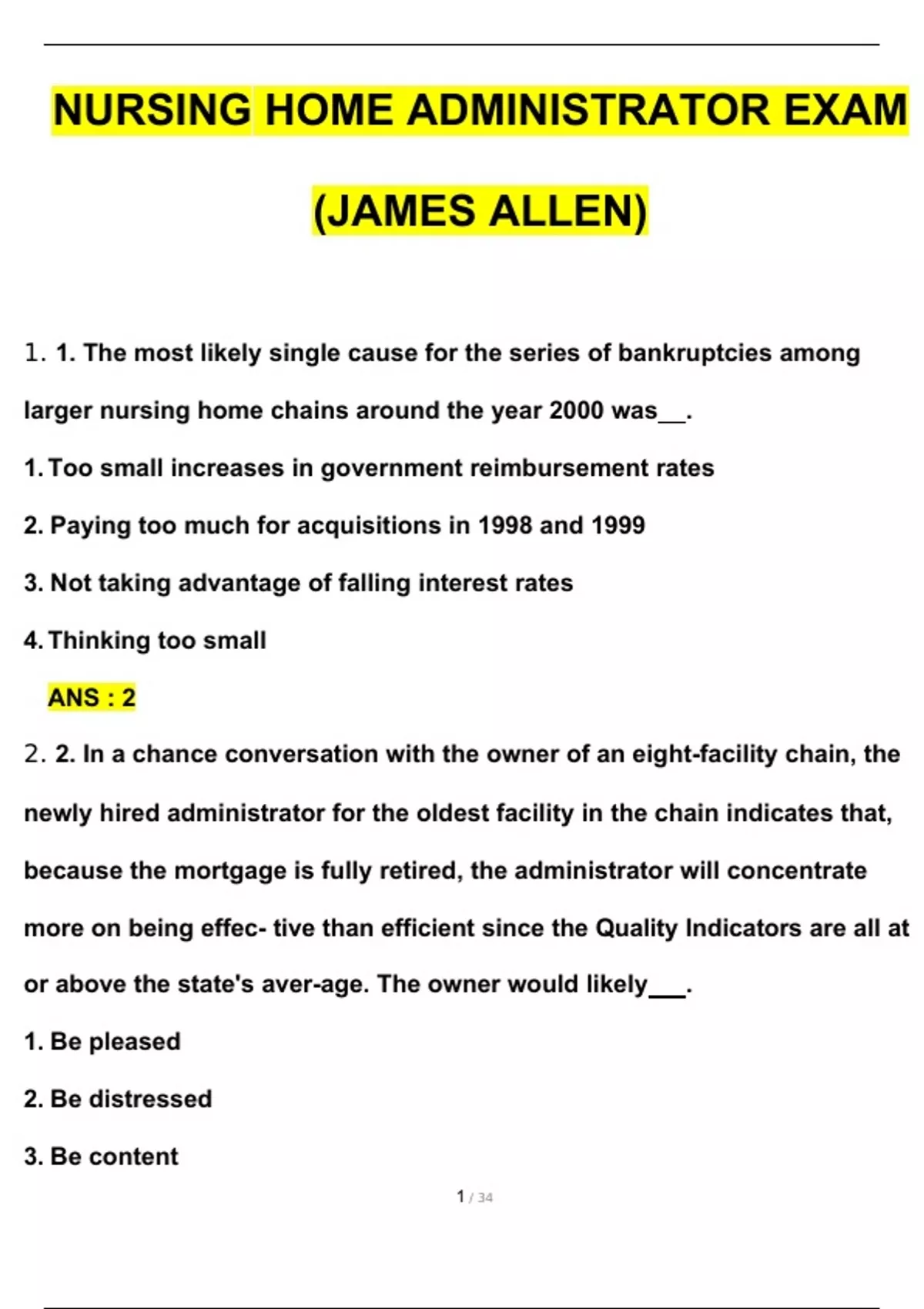 NURSING HOME ADMINISTRATOR EXAM

(JAMES ALLEN)

1. 1. The most likely single cause for the series of bankruptcies among larger nursing home chains around the year 2000 was__.

1. Too small increases in government reimbursement rates

2. Paying too much for acquisitions in 1998 and 1999

3. Not taking advantage of falling interest rates

4. Thinking too small

ANS : 2

2. 2. In a chance conversation with the owner of an eight-facility chain, the newly hired administrator for the oldest facility in the chain indicates that, because the mortgage is fully retired, the administrator will concentrate more on being effec- tive than efficient since the Quality Indicators are all at or above the state's aver-age. The owner would likely___.

1. Be pleased

2. Be distressed

3. Be content

1 / 34